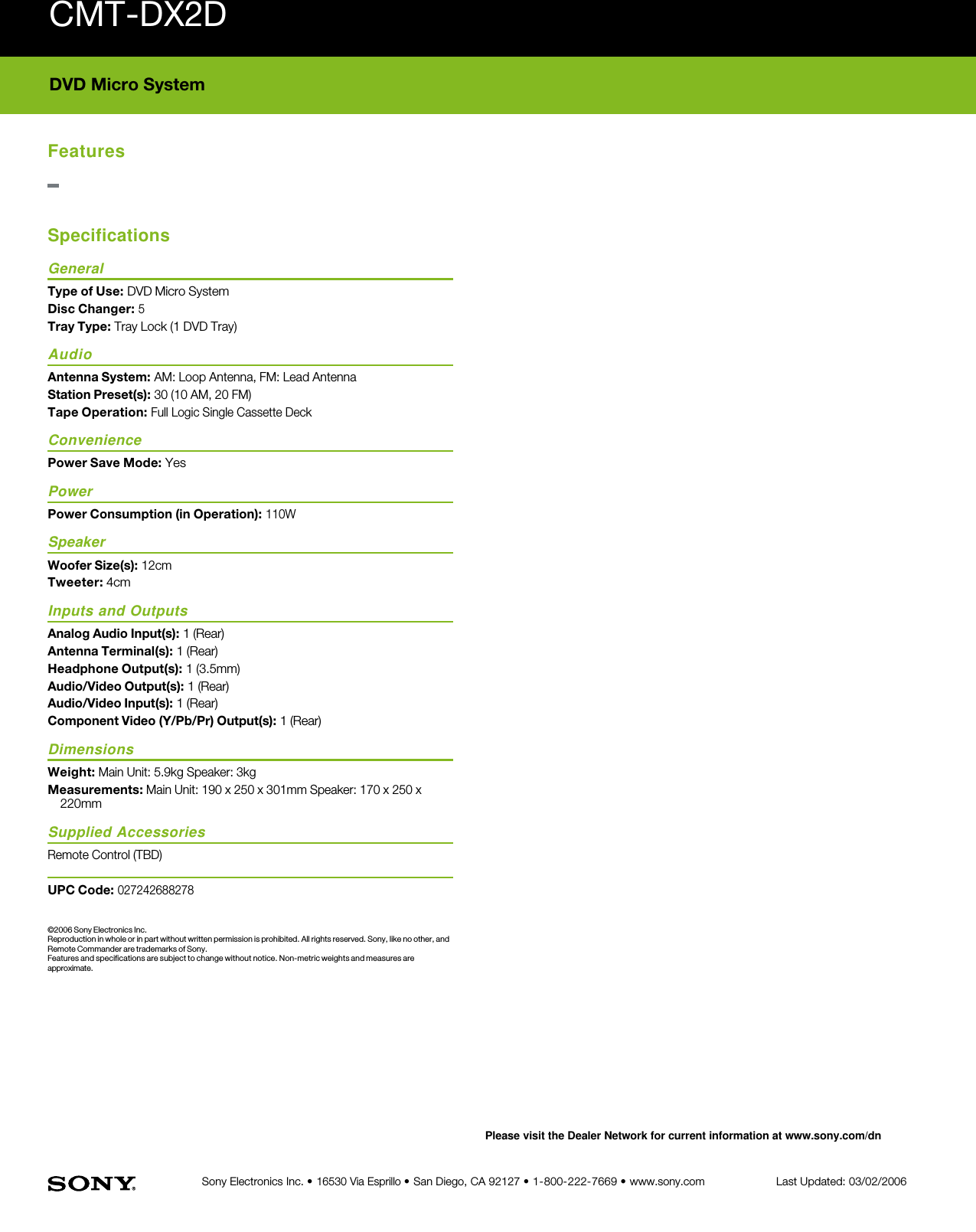 CMT-DX2D

DVD Micro System

Features

Specifications

General

Type of Use: DVD Micro System
Disc Changer: 5
Tray Type: Tray Lock (1 DVD Tray)

Audio

Antenna System: AM: Loop Antenna, FM: Lead Antenna
Station Preset(s): 30 (10 AM, 20 FM)
Tape Operation: Full Logic Single Cassette Deck

Convenience

Power Save Mode: Yes

Power

Power Consumption (in Operation): 110W

Speaker

Woofer Size(s): 12cm
Tweeter: 4cm

Inputs and Outputs

Analog Audio Input(s): 1 (Rear)
Antenna Terminal(s): 1 (Rear)
Headphone Output(s): 1 (3.5mm)
Audio/Video Output(s): 1 (Rear)
Audio/Video Input(s): 1 (Rear)
Component Video (Y/Pb/Pr) Output(s): 1 (Rear)

Dimensions

Weight: Main Unit: 5.9kg Speaker: 3kg
Measurements: Main Unit: 190 x 250 x 301mm Speaker: 170 x 250 x 220mm

Supplied Accessories

Remote Control (TBD)

UPC Code: 027242688278

©2006 Sony Electronics Inc.
Reproduction in whole or in part without written permission is prohibited. All rights reserved. Sony, like no other, and Remote Commander are trademarks of Sony.
Features and specifications are subject to change without notice. Non-metric weights and measures are approximate.

Please visit the Dealer Network for current information at www.sony.com/dn

SONY

Sony Electronics Inc. • 16530 Via Esprillo • San Diego, CA 92127 • 1-800-222-7669 • www.sony.com

Last Updated: 03/02/2006